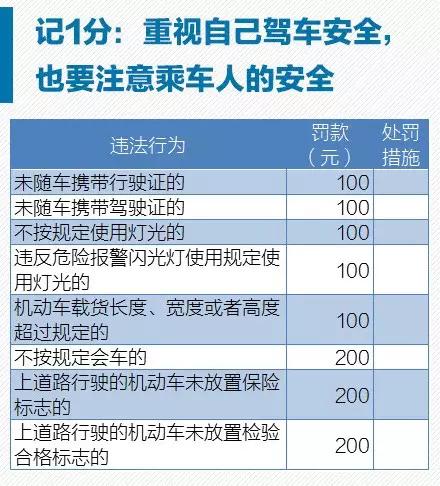 记1分：重视自己驾车安全，也要注意乘车人的安全

| 违法行为 | 罚款（元） | 处罚措施 |
|---|---|---|
| 未随车携带行驶证的 | 100 | |
| 未随车携带驾驶证的 | 100 | |
| 不按规定使用灯光的 | 100 | |
| 违反危险报警闪光灯使用规定使用灯光的 | 100 | |
| 机动车载货长度、宽度或者高度超过规定的 | 100 | |
| 不按规定会车的 | 200 | |
| 上道路行驶的机动车未放置保险标志的 | 200 | |
| 上道路行驶的机动车未放置检验合格标志的 | 200 | |